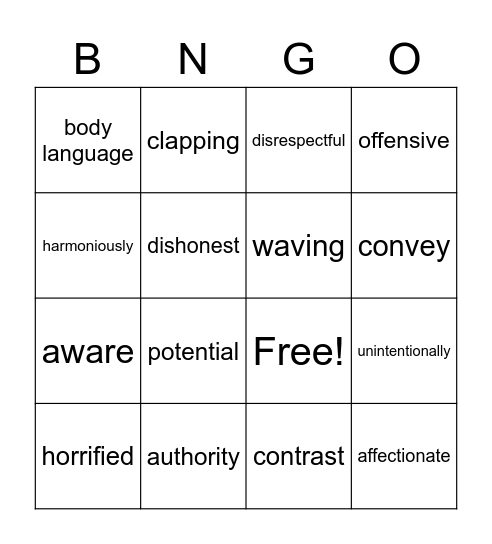 | B | N | G | O |
|---|---|---|---|
| body language | clapping | disrespectful | offensive |
| harmoniously | dishonest | waving | convey |
| aware | potential | Free! | unintentionally |
| horrified | authority | contrast | affectionate |